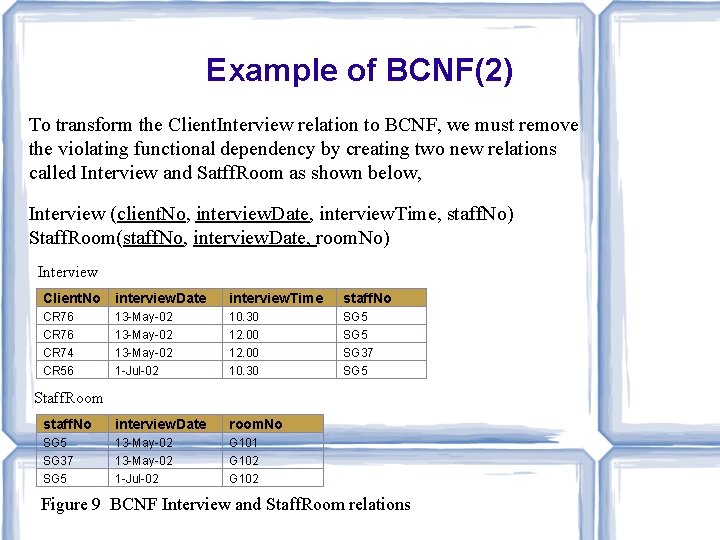 Example of BCNF(2)

To transform the ClientInterview relation to BCNF, we must remove the violating functional dependency by creating two new relations called Interview and SatffRoom as shown below,

Interview (clientNo, interviewDate, interviewTime, staffNo)
StaffRoom(staffNo, interviewDate, roomNo)

Interview

| ClientNo | interviewDate | interviewTime | staffNo |
|---|---|---|---|
| CR76 | 13-May-02 | 10.30 | SG5 |
| CR76 | 13-May-02 | 12.00 | SG5 |
| CR74 | 13-May-02 | 12.00 | SG37 |
| CR56 | 1-Jul-02 | 10.30 | SG5 |

StaffRoom

| staffNo | interviewDate | roomNo |
|---|---|---|
| SG5 | 13-May-02 | G101 |
| SG37 | 13-May-02 | G102 |
| SG5 | 1-Jul-02 | G102 |

Figure 9 BCNF Interview and StaffRoom relations